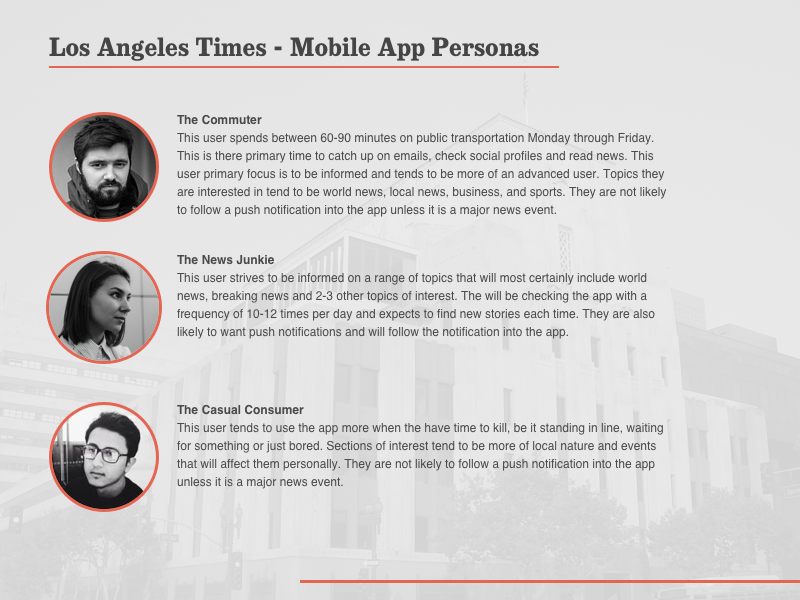 Los Angeles Times - Mobile App Personas

The Commuter
This user spends between 60-90 minutes on public transportation Monday through Friday. This is there primary time to catch up on emails, check social profiles and read news. This user primary focus is to be informed and tends to be more of an advanced user. Topics they are interested in tend to be world news, local news, business, and sports. They are not likely to follow a push notification into the app unless it is a major news event.

The News Junkie
This user strives to be informed on a range of topics that will most certainly include world news, breaking news and 2-3 other topics of interest. The will be checking the app with a frequency of 10-12 times per day and expects to find new stories each time. They are also likely to want push notifications and will follow the notification into the app.

The Casual Consumer
This user tends to use the app more when the have time to kill, be it standing in line, waiting for something or just bored. Sections of interest tend to be more of local nature and events that will affect them personally. They are not likely to follow a push notification into the app unless it is a major news event.